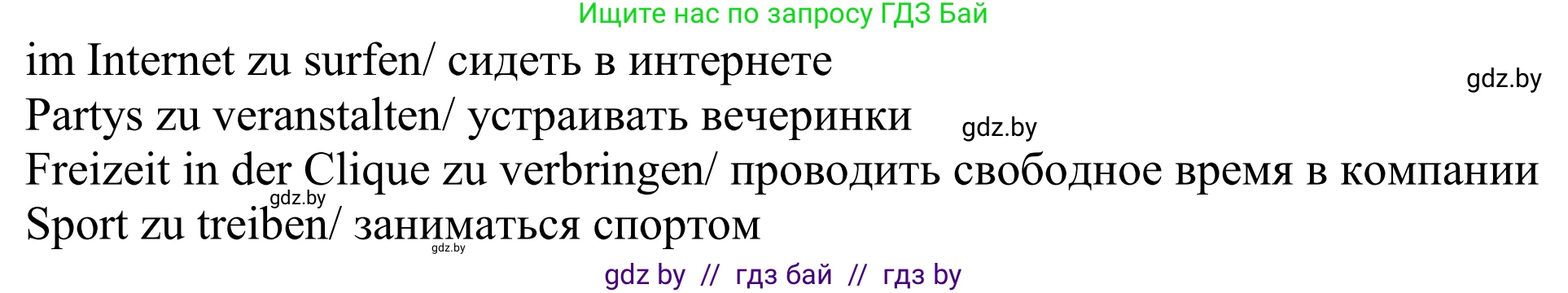 Ищите нас по запросу ГДЗ Бай

im Internet zu surfen/ сидеть в интернете

gdz.by

Partys zu veranstalten/ устраивать вечеринки

gdz.by

Freizeit in der Clique zu verbringen/ проводить свободное время в компании

gdz.by

Sport zu treiben/ заниматься спортом

gdz.by

gdz by // гдз бай // гдз by